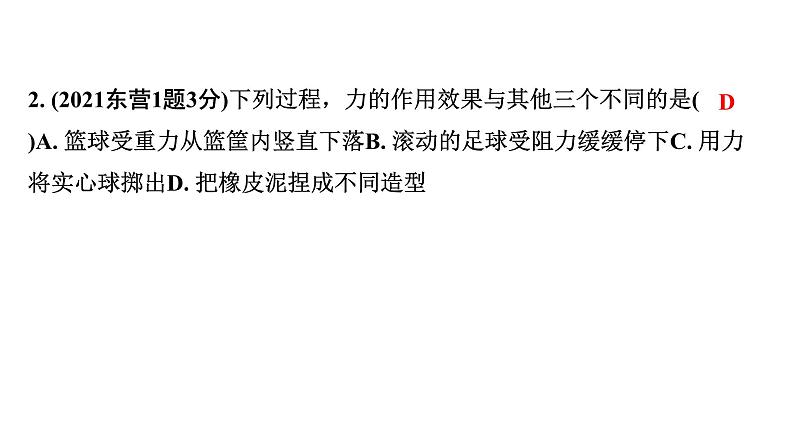 2. (2021东营1题3分)下列过程，力的作用效果与其他三个不同的是( D )A. 篮球受重力从篮筐内竖直下落B. 滚动的足球受阻力缓缓停下C. 用力将实心球掷出D. 把橡皮泥捏成不同造型